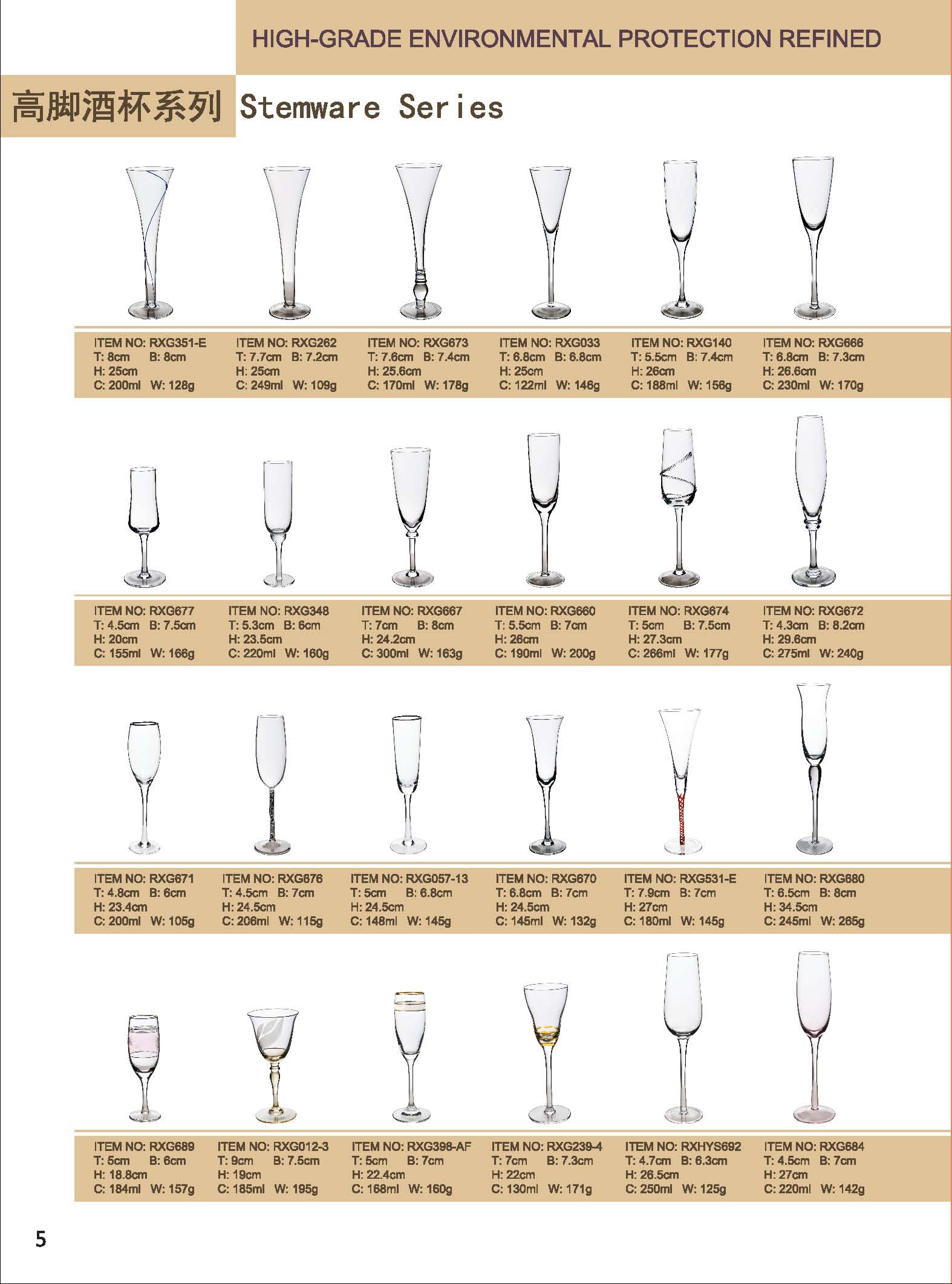 HIGH-GRADE ENVIRONMENTAL PROTECTION REFINED

高脚酒杯系列 Stemware Series

ITEM NO: RXG351-E
T: 8cm B: 8cm
H: 25cm
C: 200ml W: 128g

ITEM NO: RXG262
T: 7.7cm B: 7.2cm
H: 25cm
C: 249ml W: 109g

ITEM NO: RXG673
T: 7.6cm B: 7.4cm
H: 25.6cm
C: 170ml W: 178g

ITEM NO: RXG033
T: 6.8cm B: 6.8cm
H: 25cm
C: 122ml W: 146g

ITEM NO: RXG140
T: 5.5cm B: 7.4cm
H: 26cm
C: 188ml W: 156g

ITEM NO: RXG666
T: 6.8cm B: 7.3cm
H: 26.6cm
C: 230ml W: 170g

ITEM NO: RXG677
T: 4.5cm B: 7.5cm
H: 20cm
C: 155ml W: 166g

ITEM NO: RXG348
T: 5.3cm B: 6cm
H: 23.5cm
C: 220ml W: 160g

ITEM NO: RXG667
T: 7cm B: 8cm
H: 24.2cm
C: 300ml W: 163g

ITEM NO: RXG660
T: 5.5cm B: 7cm
H: 26cm
C: 190ml W: 200g

ITEM NO: RXG674
T: 5cm B: 7.5cm
H: 27.3cm
C: 266ml W: 177g

ITEM NO: RXG672
T: 4.3cm B: 8.2cm
H: 29.6cm
C: 275ml W: 240g

ITEM NO: RXG671
T: 4.8cm B: 6cm
H: 23.4cm
C: 200ml W: 105g

ITEM NO: RXG676
T: 4.5cm B: 7cm
H: 24.5cm
C: 206ml W: 115g

ITEM NO: RXG057-13
T: 5cm B: 6.8cm
H: 24.5cm
C: 148ml W: 145g

ITEM NO: RXG670
T: 6.8cm B: 7cm
H: 24.5cm
C: 145ml W: 132g

ITEM NO: RXG531-E
T: 7.9cm B: 7cm
H: 27cm
C: 180ml W: 145g

ITEM NO: RXG680
T: 6.5cm B: 8cm
H: 34.5cm
C: 245ml W: 265g

ITEM NO: RXG689
T: 5cm B: 6cm
H: 18.8cm
C: 184ml W: 157g

ITEM NO: RXG012-3
T: 9cm B: 7.5cm
H: 19cm
C: 185ml W: 195g

ITEM NO: RXG398-AF
T: 5cm B: 7cm
H: 22.4cm
C: 168ml W: 160g

ITEM NO: RXG239-4
T: 7cm B: 7.3cm
H: 22cm
C: 130ml W: 171g

ITEM NO: RXHYS692
T: 4.7cm B: 6.3cm
H: 26.5cm
C: 250ml W: 125g

ITEM NO: RXG684
T: 4.5cm B: 7cm
H: 27cm
C: 220ml W: 142g

5